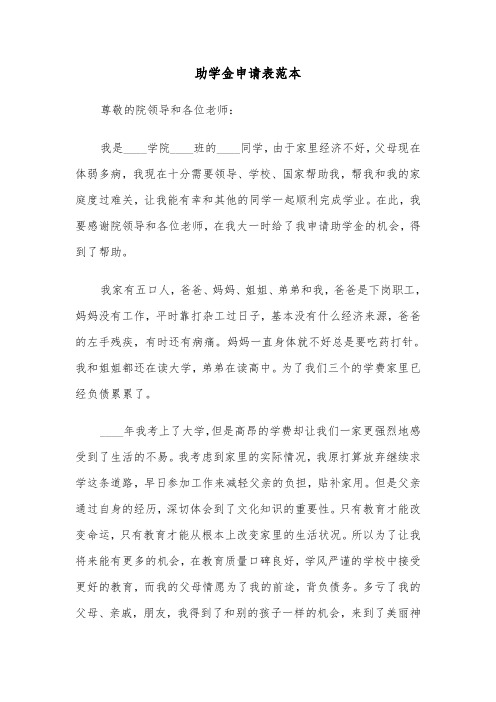 助学金申请表范本

尊敬的院领导和各位老师：

我是____学院____班的____同学，由于家里经济不好，父母现在体弱多病，我现在十分需要领导、学校、国家帮助我，帮我和我的家庭度过难关，让我能有幸和其他的同学一起顺利完成学业。在此，我要感谢院领导和各位老师，在我大一时给了我申请助学金的机会，得到了帮助。

我家有五口人，爸爸、妈妈、姐姐、弟弟和我，爸爸是下岗职工，妈妈没有工作，平时靠打杂工过日子，基本没有什么经济来源，爸爸的左手残疾，有时还有病痛。妈妈一直身体就不好总是要吃药打针。我和姐姐都还在读大学，弟弟在读高中。为了我们三个的学费家里已经负债累累了。

____年我考上了大学，但是高昂的学费却让我们一家更强烈地感受到了生活的不易。我考虑到家里的实际情况，我原打算放弃继续求学这条道路，早日参加工作来减轻父亲的负担，贴补家用。但是父亲通过自身的经历，深切体会到了文化知识的重要性。只有教育才能改变命运，只有教育才能从根本上改变家里的生活状况。所以为了让我将来能有更多的机会，在教育质量口碑良好，学风严谨的学校中接受更好的教育，而我的父母情愿为了我的前途，背负债务。多亏了我的父母、亲戚，朋友，我得到了和别的孩子一样的机会，来到了美丽神